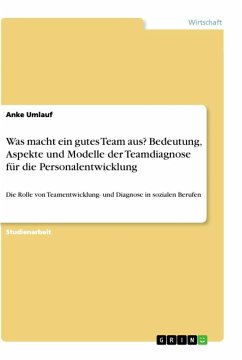 Wirtschaft

Anke Umlauf

Was macht ein gutes Team aus? Bedeutung, Aspekte und Modelle der Teamdiagnose für die Personalentwicklung

Die Rolle von Teamentwicklung- und Diagnose in sozialen Berufen

Studienarbeit

GRIN